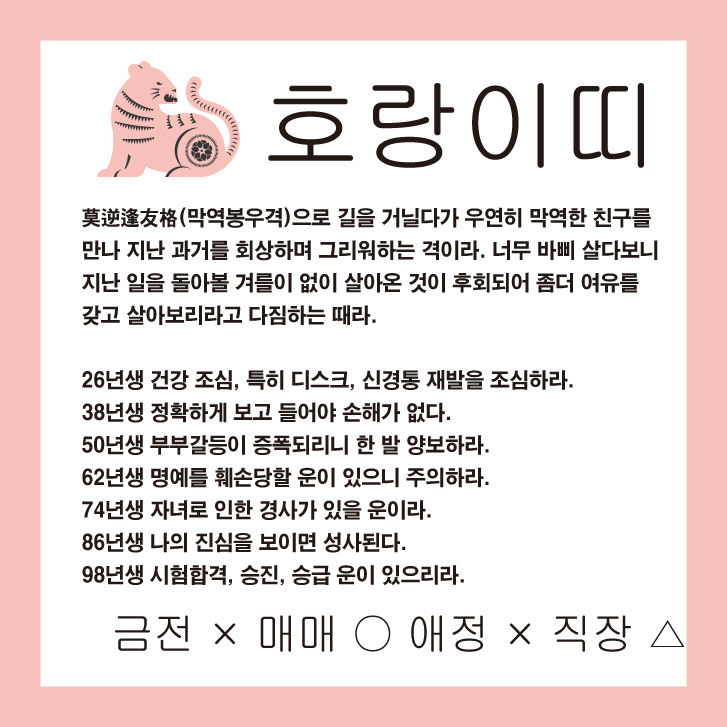 호랑이띠

莫逆逢友格(막역봉우격)으로 길을 거닐다가 우연히 막역한 친구를 만나 지난 과거를 회상하며 그리워하는 격이라. 너무 바삐 살다보니 지난 일을 돌아볼 겨를이 없이 살아온 것이 후회되어 좀더 여유를 갖고 살아보리라고 다짐하는 때라.

26년생 건강 조심, 특히 디스크, 신경통 재발을 조심하라.
38년생 정확하게 보고 들어야 손해가 없다.
50년생 부부갈등이 증폭되리니 한 발 양보하라.
62년생 명예를 훼손당할 운이 있으니 주의하라.
74년생 자녀로 인한 경사가 있을 운이라.
86년생 나의 진심을 보이면 성사된다.
98년생 시험합격, 승진, 승급 운이 있으리라.

금전 × 매매 ○ 애정 × 직장 △